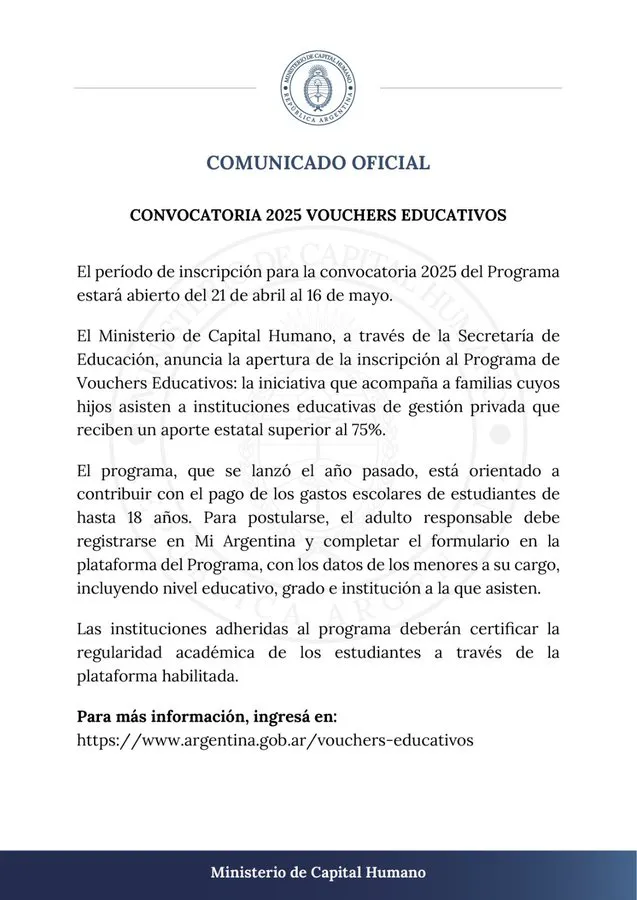 MINISTERIO DE CAPITAL HUMANO
REPÚBLICA ARGENTINA

COMUNICADO OFICIAL

CONVOCATORIA 2025 VOUCHERS EDUCATIVOS

El período de inscripción para la convocatoria 2025 del Programa estará abierto del 21 de abril al 16 de mayo.

El Ministerio de Capital Humano, a través de la Secretaría de Educación, anuncia la apertura de la inscripción al Programa de Vouchers Educativos: la iniciativa que acompaña a familias cuyos hijos asisten a instituciones educativas de gestión privada que reciben un aporte estatal superior al 75%.

El programa, que se lanzó el año pasado, está orientado a contribuir con el pago de los gastos escolares de estudiantes de hasta 18 años. Para postularse, el adulto responsable debe registrarse en Mi Argentina y completar el formulario en la plataforma del Programa, con los datos de los menores a su cargo, incluyendo nivel educativo, grado e institución a la que asisten.

Las instituciones adheridas al programa deberán certificar la regularidad académica de los estudiantes a través de la plataforma habilitada.

Para más información, ingresá en:
https://www.argentina.gob.ar/vouchers-educativos

Ministerio de Capital Humano